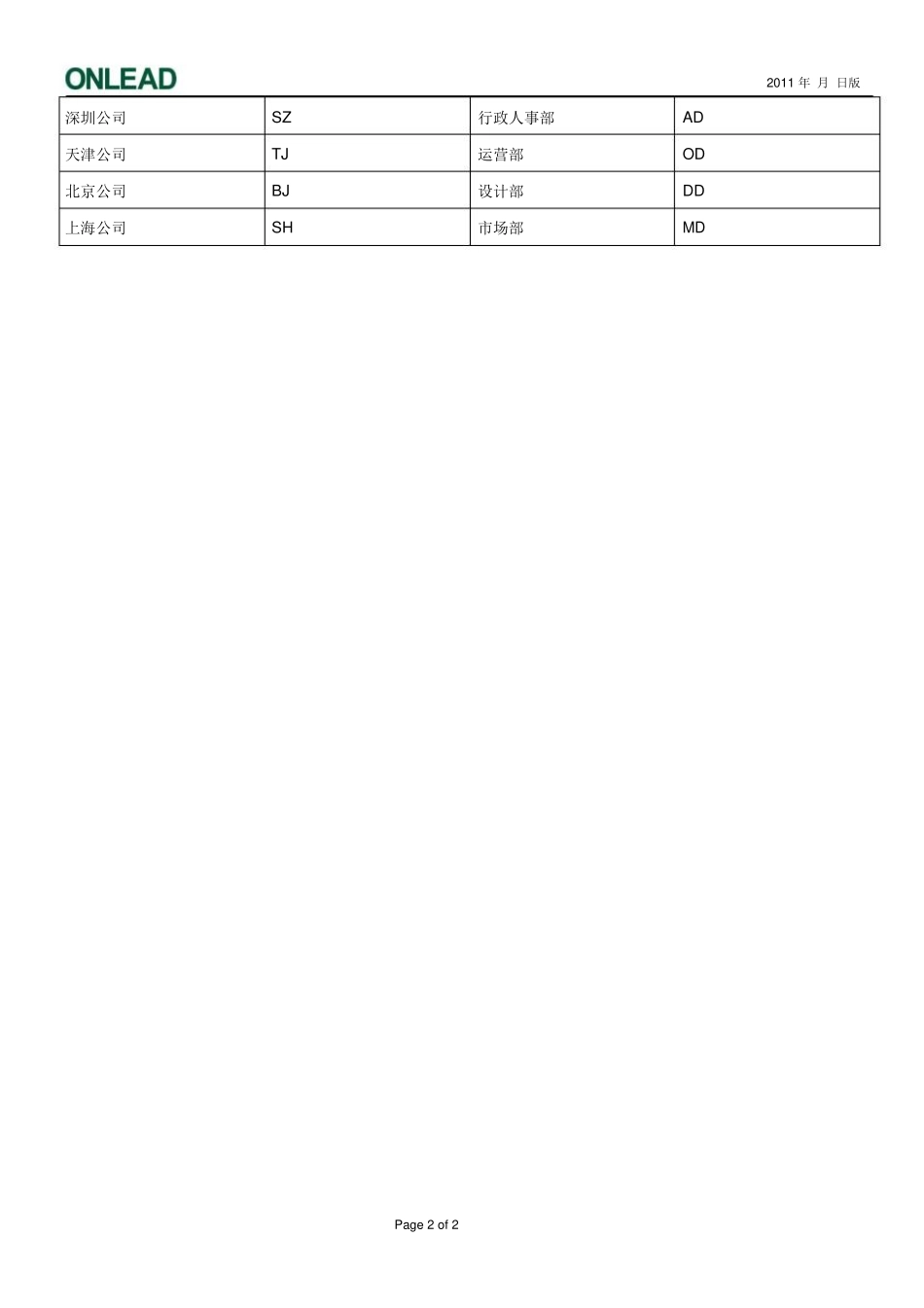 ONLEAD

2011年 月 日版

| 深圳公司 | SZ | 行政人事部 | AD |
|---|---|---|---|
| 天津公司 | TJ | 运营部 | OD |
| 北京公司 | BJ | 设计部 | DD |
| 上海公司 | SH | 市场部 | MD |

Page 2 of 2